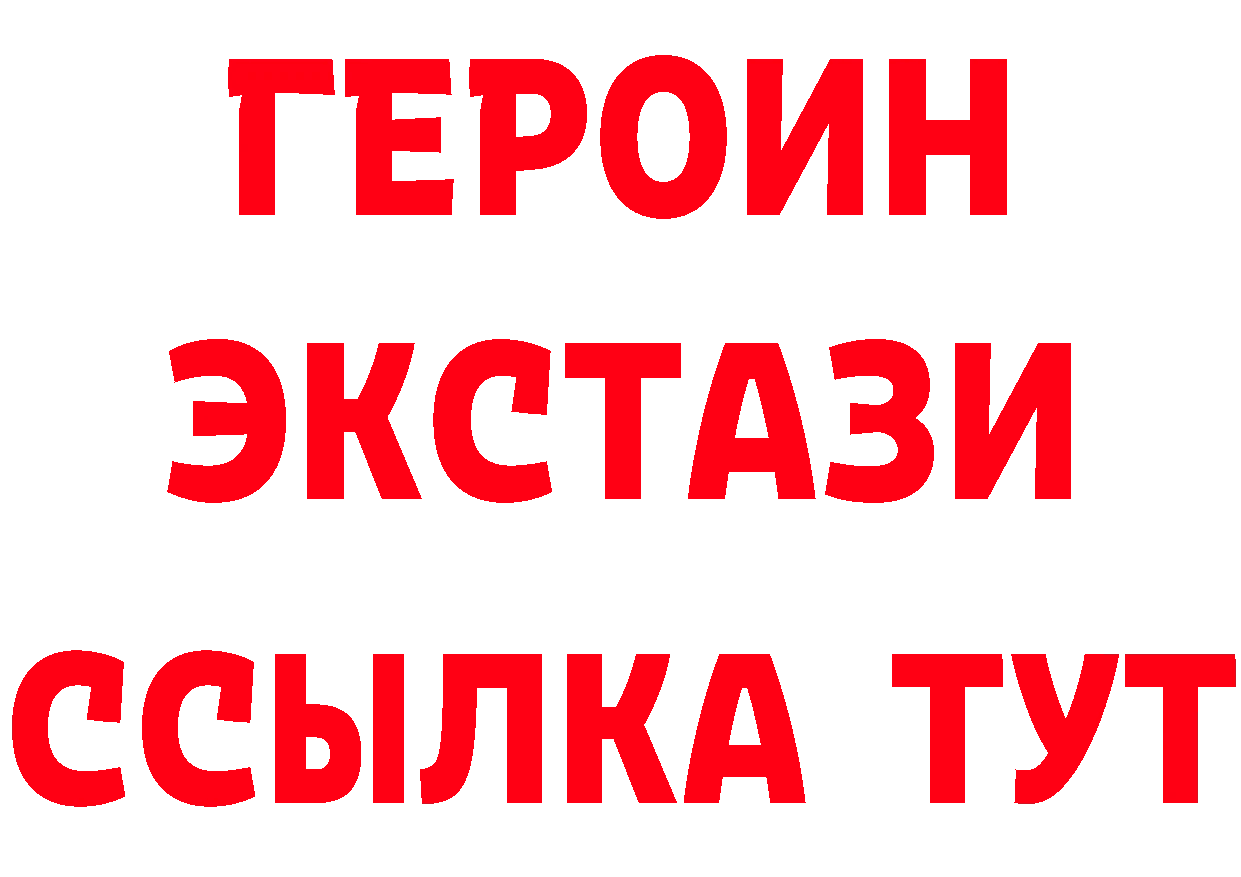 ГЕРОИН
ЭКСТАЗИ
ССЫЛКА ТУТ